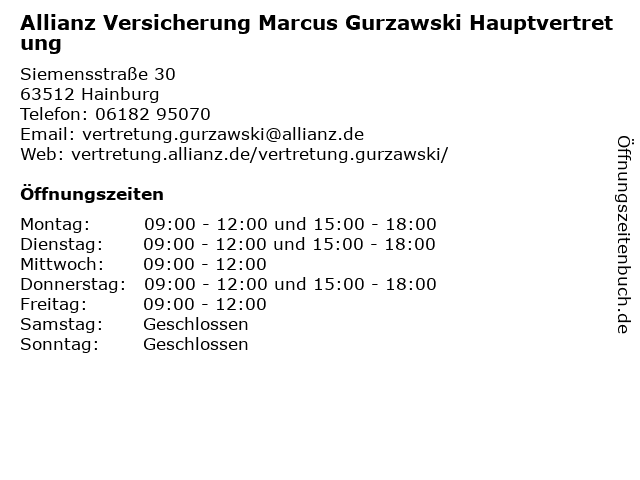 Allianz Versicherung Marcus Gurzawski Hauptvertretung

Siemensstraße 30
63512 Hainburg
Telefon: 06182 95070
Email: vertretung.gurzawski@allianz.de
Web: vertretung.allianz.de/vertretung.gurzawski/

Öffnungszeiten

Montag: 09:00 - 12:00 und 15:00 - 18:00
Dienstag: 09:00 - 12:00 und 15:00 - 18:00
Mittwoch: 09:00 - 12:00
Donnerstag: 09:00 - 12:00 und 15:00 - 18:00
Freitag: 09:00 - 12:00
Samstag: Geschlossen
Sonntag: Geschlossen

Öffnungszeitenbuch.de